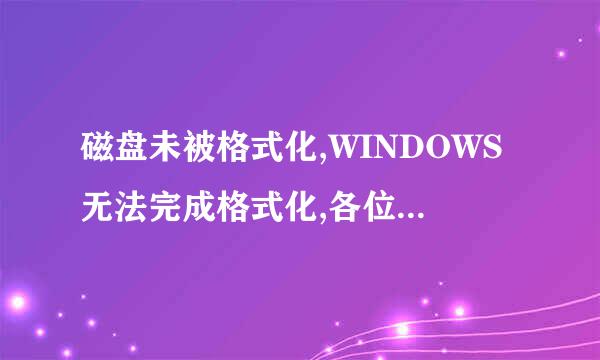 磁盘未被格式化,WINDOWS无法完成格式化,各位...